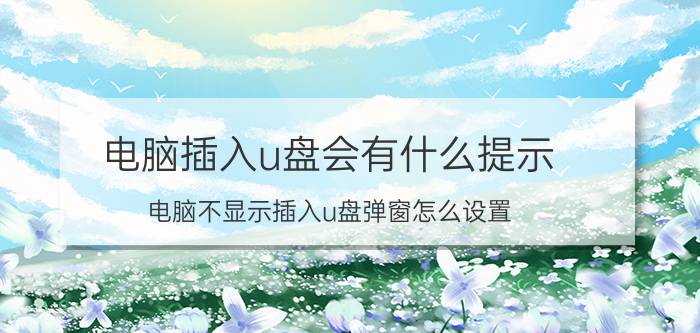 电脑插入u盘会有什么提示

电脑不显示插入u盘弹窗怎么设置